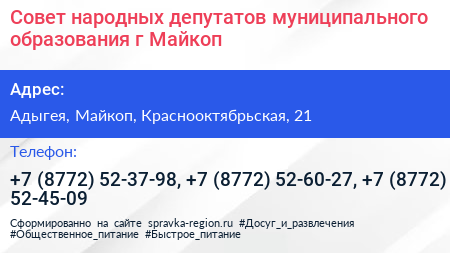 Совет народных депутатов муниципального образования г Майкоп

Адрес:

Адыгея, Майкоп, Краснооктябрьская, 21

Телефон:

+7 (8772) 52-37-98, +7 (8772) 52-60-27, +7 (8772) 52-45-09

Сформированно на сайте spravka-region.ru #Досуг_и_развлечения #Общественное_питание #Быстрое_питание